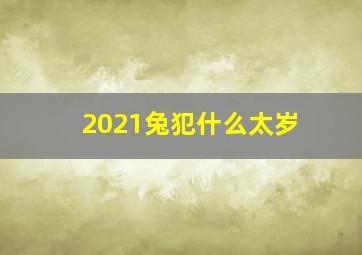 2021兔犯什么太岁